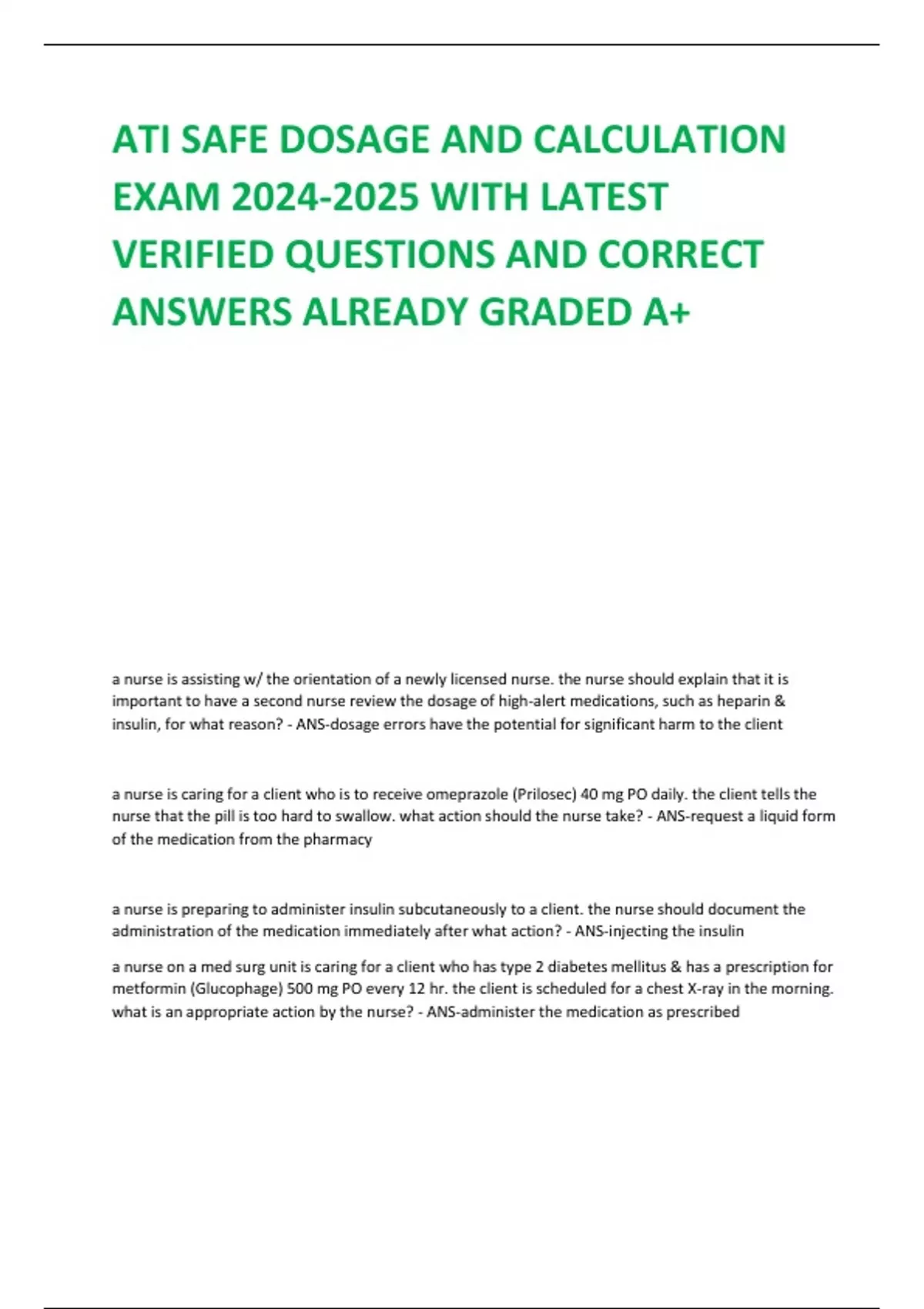 ATI SAFE DOSAGE AND CALCULATION EXAM 2024-2025 WITH LATEST VERIFIED QUESTIONS AND CORRECT ANSWERS ALREADY GRADED A+

a nurse is assisting w/ the orientation of a newly licensed nurse. the nurse should explain that it is important to have a second nurse review the dosage of high-alert medications, such as heparin & insulin, for what reason? - ANS-dosage errors have the potential for significant harm to the client

a nurse is caring for a client who is to receive omeprazole (Prilosec) 40 mg PO daily. the client tells the nurse that the pill is too hard to swallow. what action should the nurse take? - ANS-request a liquid form of the medication from the pharmacy

a nurse is preparing to administer insulin subcutaneously to a client. the nurse should document the administration of the medication immediately after what action? - ANS-injecting the insulin

a nurse on a med surg unit is caring for a client who has type 2 diabetes mellitus & has a prescription for metformin (Glucophage) 500 mg PO every 12 hr. the client is scheduled for a chest X-ray in the morning. what is an appropriate action by the nurse? - ANS-administer the medication as prescribed